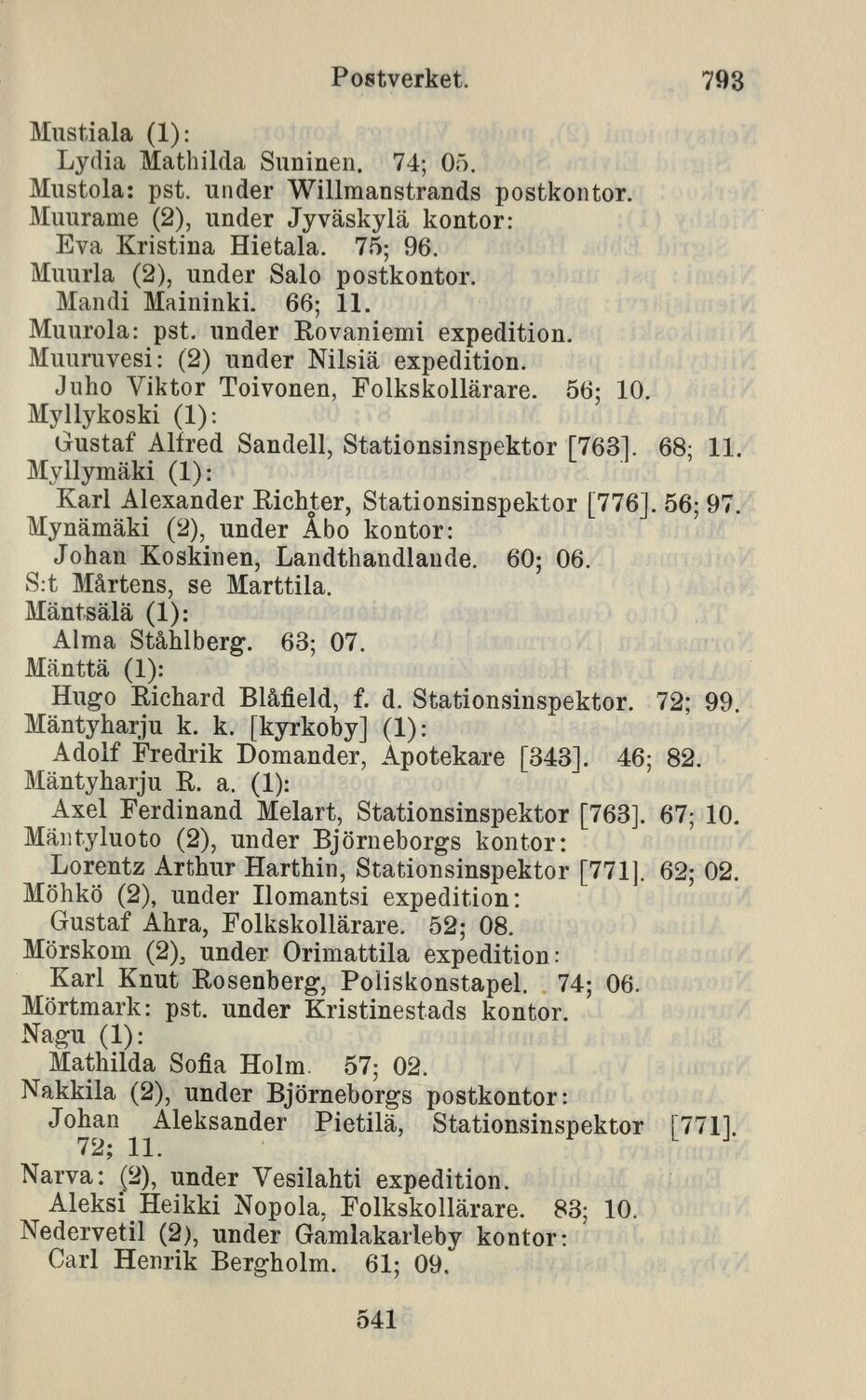 Postverket. 793

Mustiala (1):
Lydia Mathilda Suninen. 74; 05.
Mustola: pst. under Willmanstrands postkontor.
Muurame (2), under Jyväskylä kontor:
Eva Kristina Hietala. 75; 96.
Muurla (2), under Salo postkontor.
Mandi Maininki. 66; 11.
Muurola: pst. under Rovaniemi expedition.
Muuruvesi: (2) under Nilsiä expedition.
Juho Viktor Toivonen, Folkskollärare. 56; 10.
Myllykoski (1):
Gustaf Alfred Sandell, Stationsinspektor [763]. 68; 11.
Myllymäki (1):
Karl Alexander Richter, Stationsinspektor [776]. 56; 97.
Mynämäki (2), under Åbo kontor:
Johan Koskinen, Landthandlande. 60; 06.
S:t Mårtens, se Marttila.
Mäntsälä (1):
Alma Ståhlberg. 63; 07.
Mänttä (1):
Hugo Richard Blåfield, f. d. Stationsinspektor. 72; 99.
Mäntyharju k. k. [kyrkoby] (1):
Adolf Fredrik Domander, Apotekare [343]. 46; 82.
Mäntyharju R. a. (1):
Axel Ferdinand Melart, Stationsinspektor [763]. 67; 10.
Mäntyluoto (2), under Björneborgs kontor:
Lorentz Arthur Harthin, Stationsinspektor [771]. 62; 02.
Möhkö (2), under Ilomantsi expedition:
Gustaf Ahra, Folkskollärare. 52; 08.
Mörskom (2), under Orimattila expedition:
Karl Knut Rosenberg, Poliskonstapel. 74; 06.
Mörtmark: pst. under Kristinestads kontor.
Nagu (1):
Mathilda Sofia Holm. 57; 02.
Nakkila (2), under Björneborgs postkontor:
Johan Aleksander Pietilä, Stationsinspektor [771]. 72; 11.
Narva: (2), under Vesilahti expedition.
Aleksi Heikki Nopola, Folkskollärare. 83; 10.
Nedervetil (2), under Gamlakarleby kontor:
Carl Henrik Bergholm. 61; 09.

541